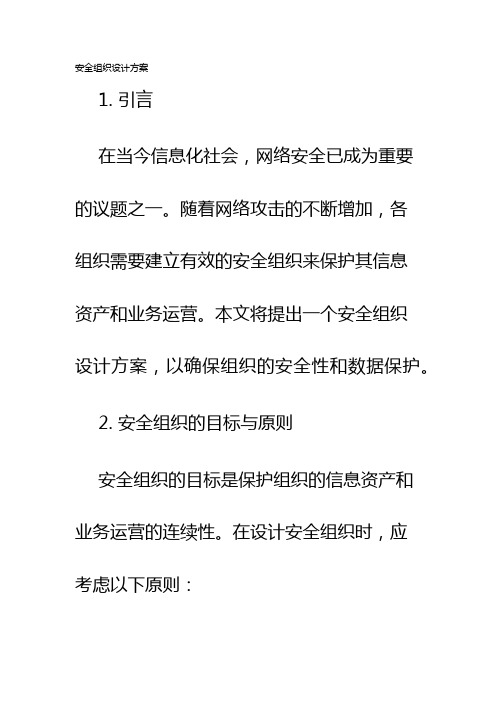 安全组织设计方案

1. 引言

在当今信息化社会，网络安全已成为重要的议题之一。随着网络攻击的不断增加，各组织需要建立有效的安全组织来保护其信息资产和业务运营。本文将提出一个安全组织设计方案，以确保组织的安全性和数据保护。

2. 安全组织的目标与原则

安全组织的目标是保护组织的信息资产和业务运营的连续性。在设计安全组织时，应考虑以下原则：